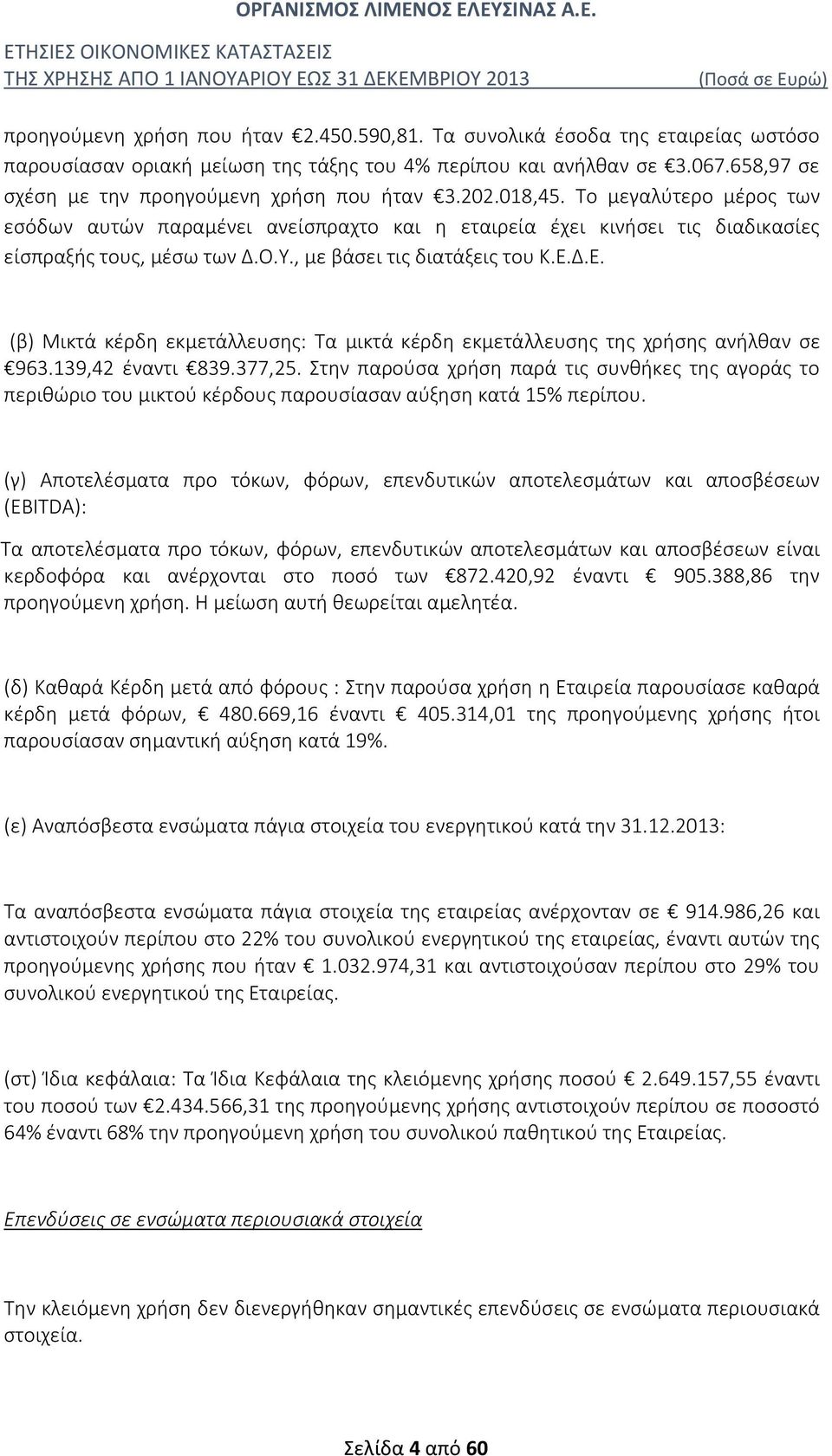 ΟΡΓΑΝΙΣΜΟΣ ΛΙΜΕΝΟΣ ΕΛΕΥΣΙΝΑΣ Α.Ε.

ΕΤΗΣΙΕΣ ΟΙΚΟΝΟΜΙΚΕΣ ΚΑΤΑΣΤΑΣΕΙΣ
ΤΗΣ ΧΡΗΣΗΣ ΑΠΟ 1 ΙΑΝΟΥΑΡΙΟΥ ΕΩΣ 31 ΔΕΚΕΜΒΡΙΟΥ 2013 (Ποσά σε Ευρώ)

προηγούμενη χρήση που ήταν €2.450.590,81. Τα συνολικά έσοδα της εταιρείας ωστόσο παρουσίασαν οριακή μείωση της τάξης του 4% περίπου και ανήλθαν σε €3.067.658,97 σε σχέση με την προηγούμενη χρήση που ήταν €3.202.018,45. Το μεγαλύτερο μέρος των εσόδων αυτών παραμένει ανείσπραχτο και η εταιρεία έχει κινήσει τις διαδικασίες είσπραξής τους, μέσω των Δ.Ο.Υ., με βάσει τις διατάξεις του Κ.Ε.Δ.Ε.

(β) Μικτά κέρδη εκμετάλλευσης: Τα μικτά κέρδη εκμετάλλευσης της χρήσης ανήλθαν σε €963.139,42 έναντι €839.377,25. Στην παρούσα χρήση παρά τις συνθήκες της αγοράς το περιθώριο του μικτού κέρδους παρουσίασαν αύξηση κατά 15% περίπου.

(γ) Αποτελέσματα προ τόκων, φόρων, επενδυτικών αποτελεσμάτων και αποσβέσεων (EBITDA):

Τα αποτελέσματα προ τόκων, φόρων, επενδυτικών αποτελεσμάτων και αποσβέσεων είναι κερδοφόρα και ανέρχονται στο ποσό των €872.420,92 έναντι € 905.388,86 την προηγούμενη χρήση. Η μείωση αυτή θεωρείται αμελητέα.

(δ) Καθαρά Κέρδη μετά από φόρους : Στην παρούσα χρήση η Εταιρεία παρουσίασε καθαρά κέρδη μετά φόρων, € 480.669,16 έναντι € 405.314,01 της προηγούμενης χρήσης ήτοι παρουσίασαν σημαντική αύξηση κατά 19%.

(ε) Αναπόσβεστα ενσώματα πάγια στοιχεία του ενεργητικού κατά την 31.12.2013:

Τα αναπόσβεστα ενσώματα πάγια στοιχεία της εταιρείας ανέρχονταν σε € 914.986,26 και αντιστοιχούν περίπου στο 22% του συνολικού ενεργητικού της εταιρείας, έναντι αυτών της προηγούμενης χρήσης που ήταν € 1.032.974,31 και αντιστοιχούσαν περίπου στο 29% του συνολικού ενεργητικού της Εταιρείας.

(στ) Ίδια κεφάλαια: Τα Ίδια Κεφάλαια της κλειόμενης χρήσης ποσού € 2.649.157,55 έναντι του ποσού των €2.434.566,31 της προηγούμενης χρήσης αντιστοιχούν περίπου σε ποσοστό 64% έναντι 68% την προηγούμενη χρήση του συνολικού παθητικού της Εταιρείας.

Επενδύσεις σε ενσώματα περιουσιακά στοιχεία

Την κλειόμενη χρήση δεν διενεργήθηκαν σημαντικές επενδύσεις σε ενσώματα περιουσιακά στοιχεία.

Σελίδα 4 από 60